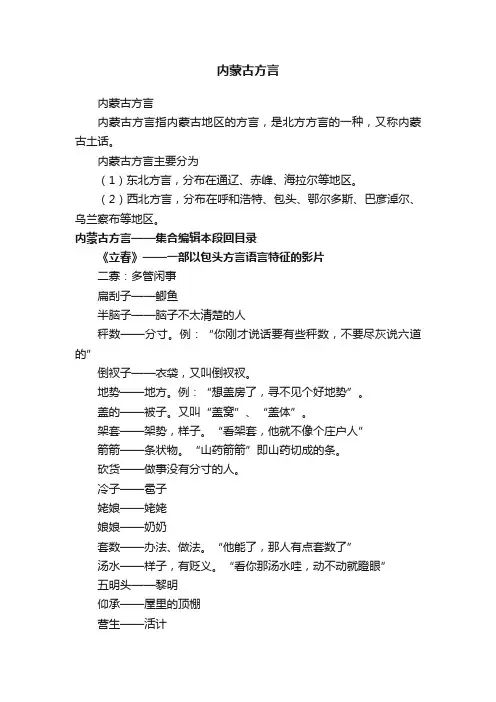 内蒙古方言

内蒙古方言

内蒙古方言指内蒙古地区的方言，是北方方言的一种，又称内蒙古土话。

内蒙古方言主要分为

（1）东北方言，分布在通辽、赤峰、海拉尔等地区。

（2）西北方言，分布在呼和浩特、包头、鄂尔多斯、巴彦淖尔、乌兰察布等地区。

内蒙古方言——集合编辑本段回目录

《立春》——一部以包头方言语言特征的影片

二寡：多管闲事

扁刮子——鲫鱼

半脑子——脑子不太清楚的人

秤数——分寸。例：“你刚才说话要有些秤数，不要尽灰说六道的”

倒衩子——衣袋，又叫倒衩衩。

地势——地方。例：“想盖房了，寻不见个好地势”。

盖的——被子。又叫“盖窝”、“盖体”。

架套——架势，样子。“看架套，他就不像个庄户人”

箭箭——条状物。“山药箭箭”即山药切成的条。

砍货——做事没有分寸的人。

冷子——雹子

姥娘——姥姥

娘娘——奶奶

套数——办法、做法。“他能了，那人有点套数了”

汤水——样子，有贬义。“看你那汤水哇，动不动就瞪眼”

五明头——黎明

仰承——屋里的顶棚

营生——活计